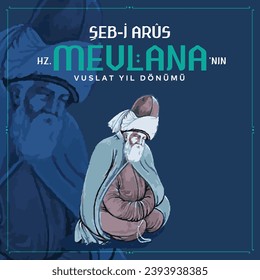 ŞEB-İ ARÛS

HZ. MEVLANA'NIN

VUSLAT YIL DÖNÜMÜ

shutterstock.com · 2393938385